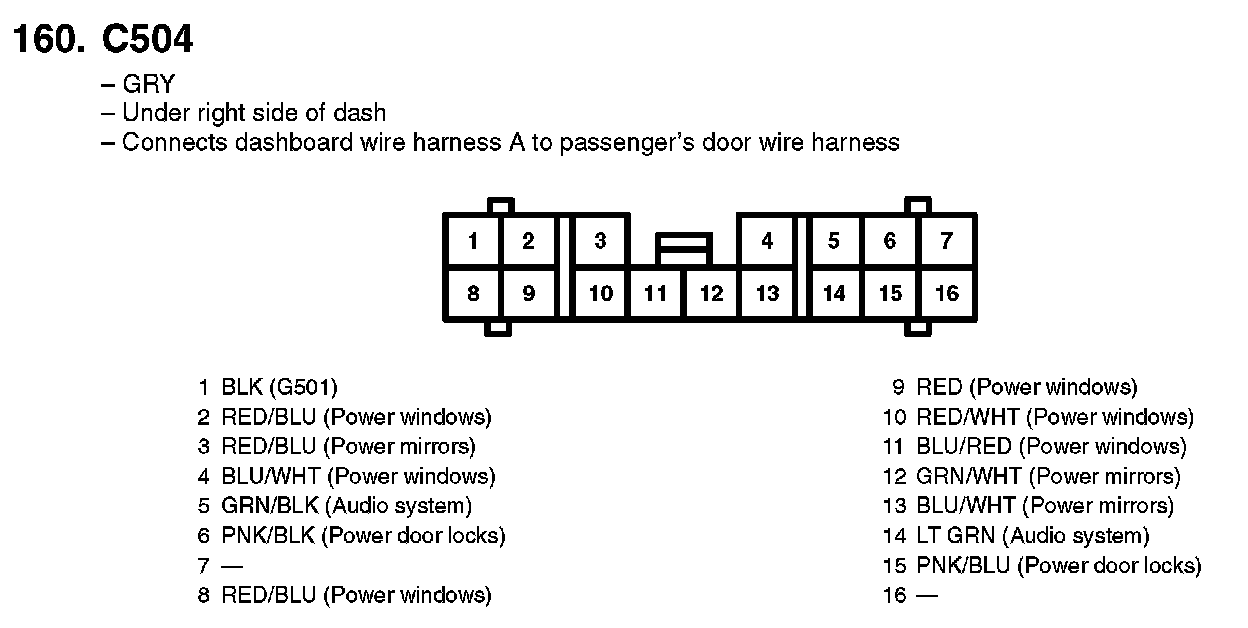 160. C504

– GRY
– Under right side of dash
– Connects dashboard wire harness A to passenger's door wire harness

1 2 3 4 5 6 7
8 9 10 11 12 13 14 15 16

1 BLK (G501)
2 RED/BLU (Power windows)
3 RED/BLU (Power mirrors)
4 BLU/WHT (Power windows)
5 GRN/BLK (Audio system)
6 PNK/BLK (Power door locks)
7 —
8 RED/BLU (Power windows)

9 RED (Power windows)
10 RED/WHT (Power windows)
11 BLU/RED (Power windows)
12 GRN/WHT (Power mirrors)
13 BLU/WHT (Power mirrors)
14 LT GRN (Audio system)
15 PNK/BLU (Power door locks)
16 —